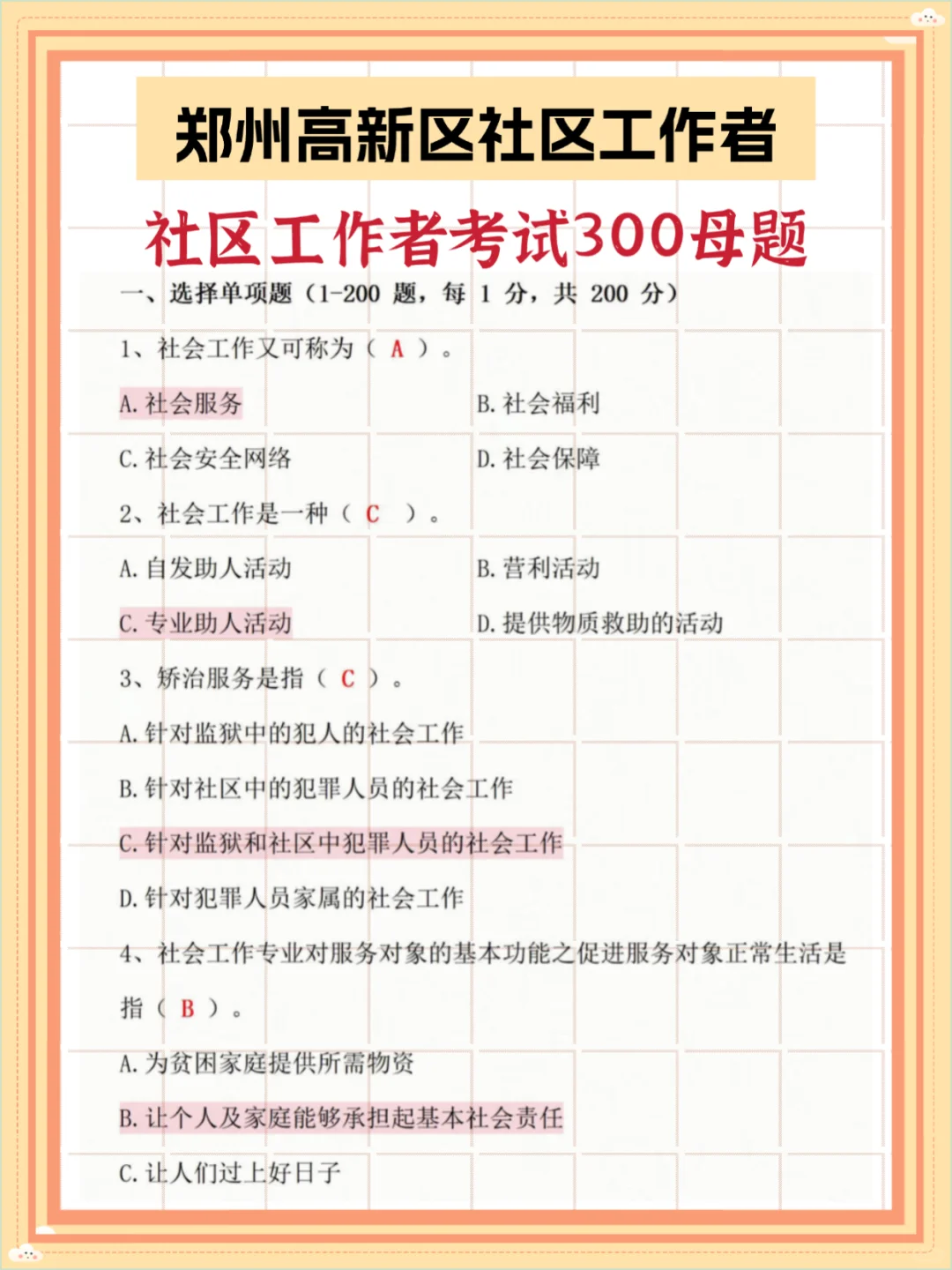 郑州高新区社区工作者

社区工作者考试300母题

一、选择单项题（1-200 题，每 1 分，共 200 分）

1、社会工作又可称为（ A ）。

A. 社会服务
B. 社会福利
C. 社会安全网络
D. 社会保障

2、社会工作是一种（ C ）。

A. 自发助人活动
B. 营利活动
C. 专业助人活动
D. 提供物质救助的活动

3、矫治服务是指（ C ）。

A. 针对监狱中的犯人的社会工作
B. 针对社区中的犯罪人员的社会工作
C. 针对监狱和社区中犯罪人员的社会工作
D. 针对犯罪人员家属的社会工作

4、社会工作专业对服务对象的基本功能之促进服务对象正常生活是指（ B ）。

A. 为贫困家庭提供所需物资
B. 让个人及家庭能够承担起基本社会责任
C. 让人们过上好日子